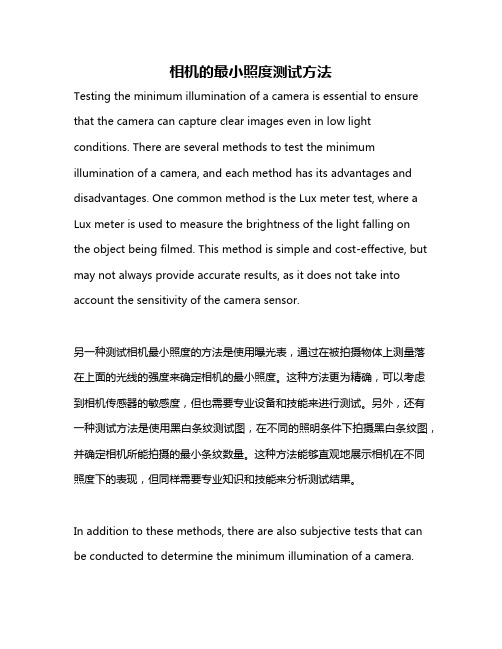 相机的最小照度测试方法

Testing the minimum illumination of a camera is essential to ensure that the camera can capture clear images even in low light conditions. There are several methods to test the minimum illumination of a camera, and each method has its advantages and disadvantages. One common method is the Lux meter test, where a Lux meter is used to measure the brightness of the light falling on the object being filmed. This method is simple and cost-effective, but may not always provide accurate results, as it does not take into account the sensitivity of the camera sensor.

另一种测试相机最小照度的方法是使用曝光表，通过在被拍摄物体上测量落在上面的光线的强度来确定相机的最小照度。这种方法更为精确，可以考虑到相机传感器的敏感度，但也需要专业设备和技能来进行测试。另外，还有一种测试方法是使用黑白条纹测试图，在不同的照明条件下拍摄黑白条纹图，并确定相机所能拍摄的最小条纹数量。这种方法能够直观地展示相机在不同照度下的表现，但同样需要专业知识和技能来分析测试结果。

In addition to these methods, there are also subjective tests that can be conducted to determine the minimum illumination of a camera.